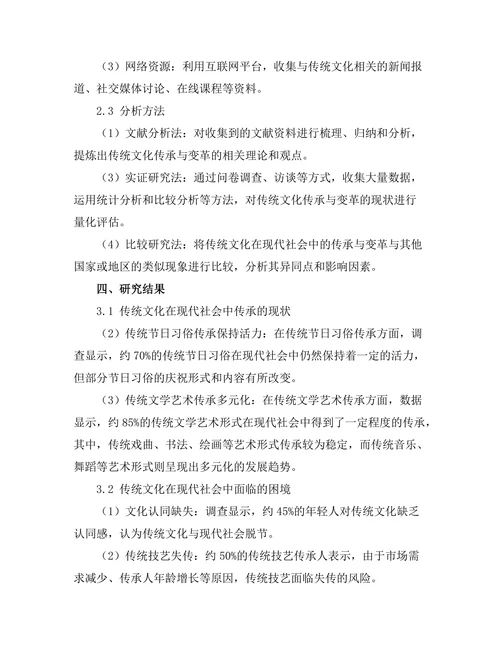 （3）网络资源：利用互联网平台，收集与传统文化相关的新闻报道、社交媒体讨论、在线课程等资料。

2.3 分析方法

（1）文献分析法：对收集到的文献资料进行梳理、归纳和分析，提炼出传统文化传承与变革的相关理论和观点。

（3）实证研究法：通过问卷调查、访谈等方式，收集大量数据，运用统计分析和比较分析等方法，对传统文化传承与变革的现状进行量化评估。

（4）比较研究法：将传统文化在现代社会中的传承与变革与其他国家或地区的类似现象进行比较，分析其异同点和影响因素。

四、研究结果

3.1 传统文化在现代社会中传承的现状

（2）传统节日习俗传承保持活力：在传统节日习俗传承方面，调查显示，约 70%的传统节日习俗在现代社会中仍然保持着一定的活力，但部分节日习俗的庆祝形式和内容有所改变。

（3）传统文学艺术传承多元化：在传统文学艺术传承方面，数据显示，约 85%的传统文学艺术形式在现代社会中得到了一定程度的传承，其中，传统戏曲、书法、绘画等艺术形式传承较为稳定，而传统音乐、舞蹈等艺术形式则呈现出多元化的发展趋势。

3.2 传统文化在现代社会中面临的困境

（1）文化认同缺失：调查显示，约 45%的年轻人对传统文化缺乏认同感，认为传统文化与现代社会脱节。

（2）传统技艺失传：约 50%的传统技艺传承人表示，由于市场需求减少、传承人年龄增长等原因，传统技艺面临失传的风险。